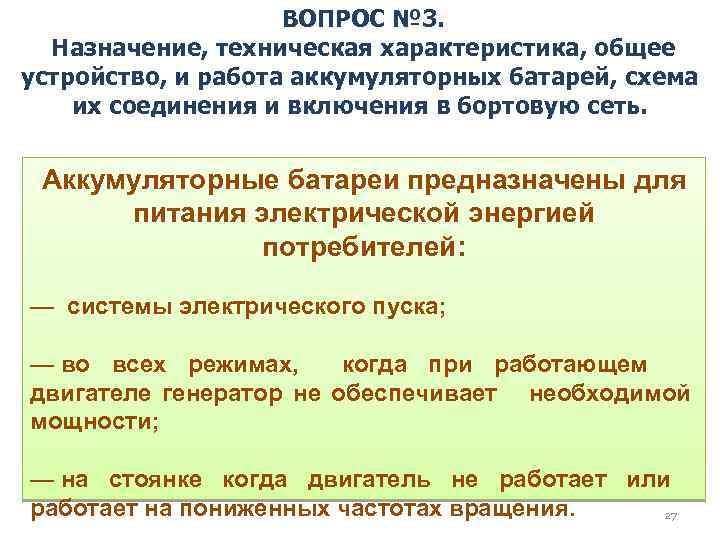 ВОПРОС №3.
Назначение, техническая характеристика, общее устройство, и работа аккумуляторных батарей, схема их соединения и включения в бортовую сеть.

Аккумуляторные батареи предназначены для питания электрической энергией потребителей:

— системы электрического пуска;

— во всех режимах, когда при работающем двигателе генератор не обеспечивает необходимой мощности;

— на стоянке когда двигатель не работает или работает на пониженных частотах вращения.

27